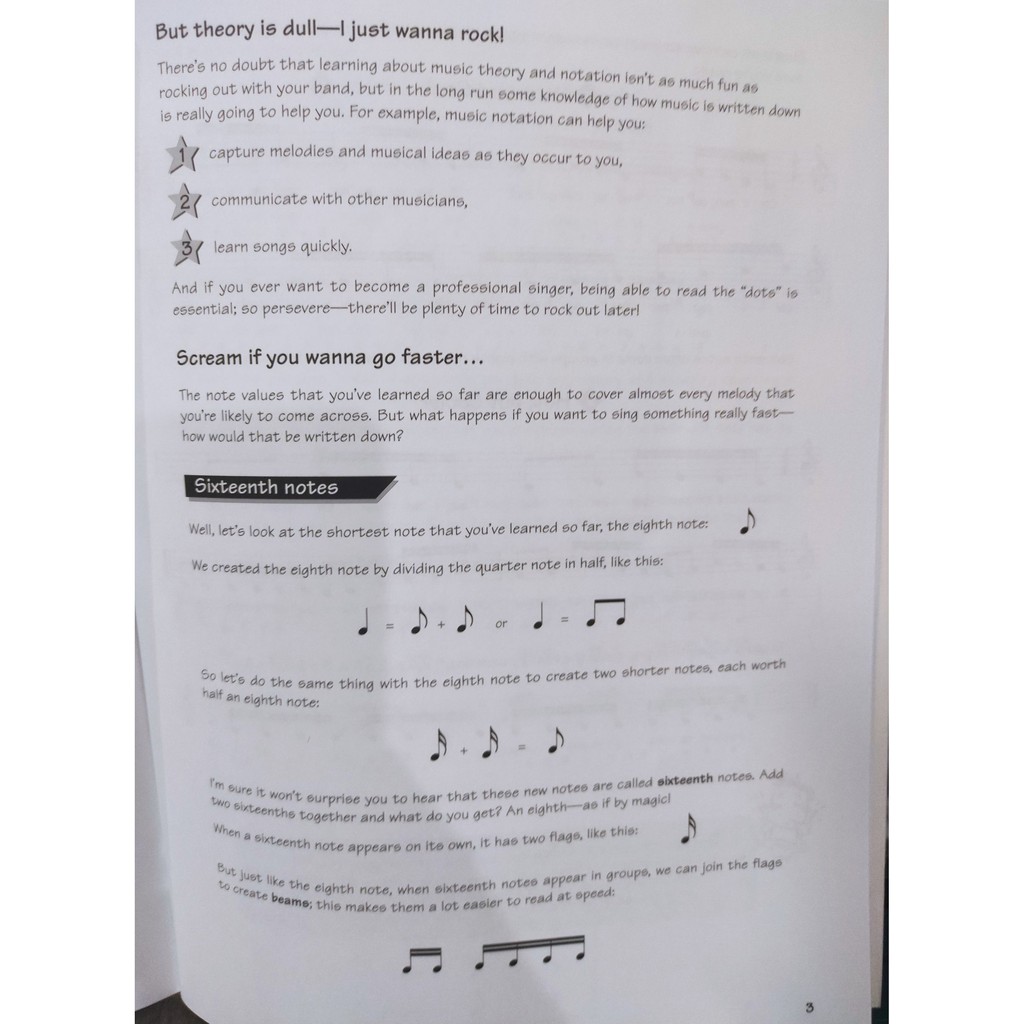 But theory is dull—I just wanna rock!

There's no doubt that learning about music theory and notation isn't as much fun as rocking out with your band, but in the long run some knowledge of how music is written down is really going to help you. For example, music notation can help you:

1 capture melodies and musical ideas as they occur to you,

2 communicate with other musicians,

3 learn songs quickly.

And if you ever want to become a professional singer, being able to read the "dots" is essential; so persevere—there'll be plenty of time to rock out later!

Scream if you wanna go faster...

The note values that you've learned so far are enough to cover almost every melody that you're likely to come across. But what happens if you want to sing something really fast—how would that be written down?

Sixteenth notes

Well, let's look at the shortest note that you've learned so far, the eighth note:

We created the eighth note by dividing the quarter note in half, like this:

= + or =

So let's do the same thing with the eighth note to create two shorter notes, each worth half an eighth note:

+ =

I'm sure it won't surprise you to hear that these new notes are called sixteenth notes. Add two sixteenths together and what do you get? An eighth—as if by magic!

When a sixteenth note appears on its own, it has two flags, like this:

But just like the eighth note, when sixteenth notes appear in groups, we can join the flags to create beams; this makes them a lot easier to read at speed:

3